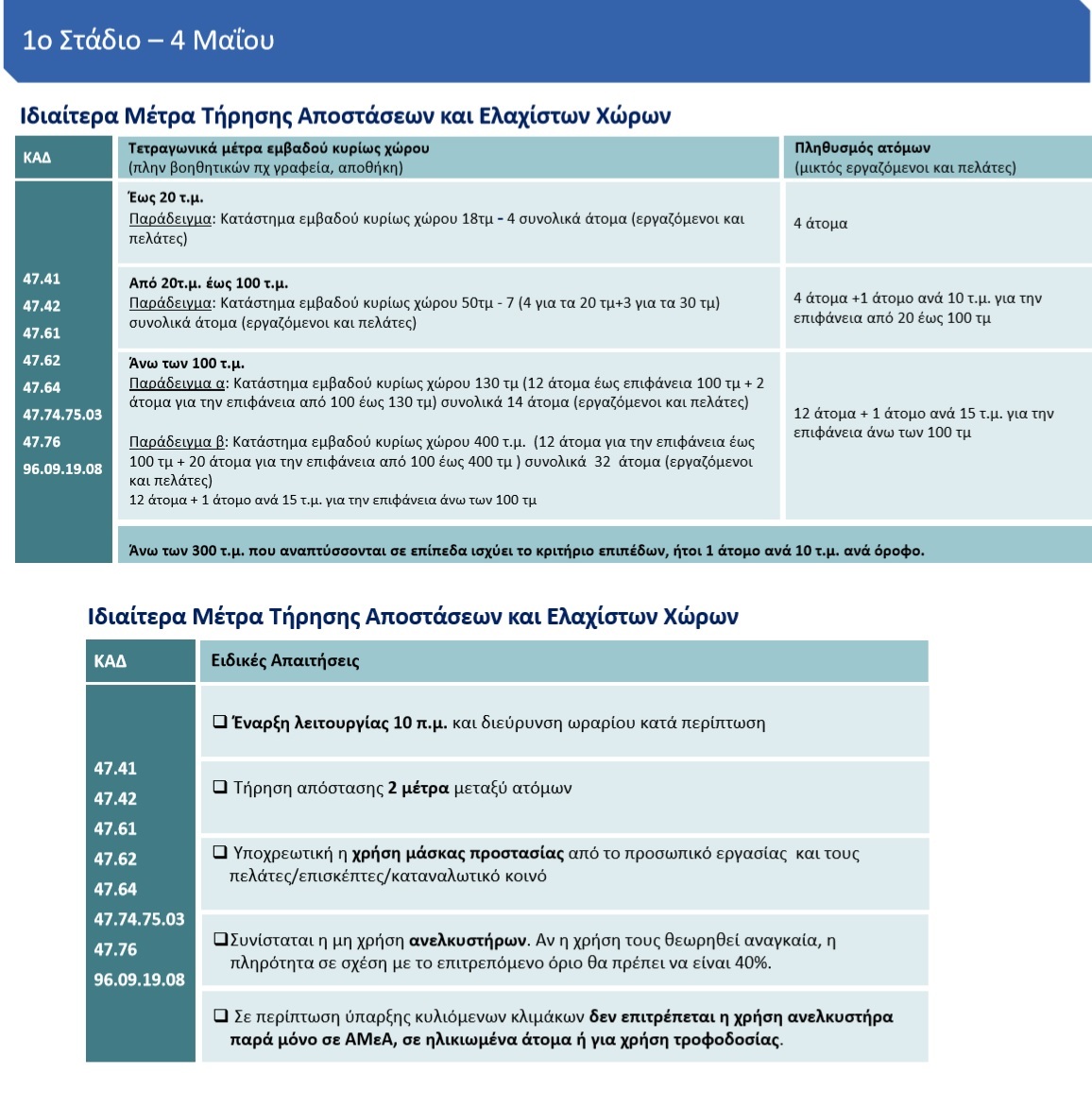 1ο Στάδιο – 4 Μαΐου

Ιδιαίτερα Μέτρα Τήρησης Αποστάσεων και Ελαχίστων Χώρων

| ΚΑΔ | Τετραγωνικά μέτρα εμβαδού κυρίως χώρου (πλην βοηθητικών πχ γραφεία, αποθήκη) | Πληθυσμός ατόμων (μικτός εργαζόμενοι και πελάτες) |
|---|---|---|
| 47.41 47.42 47.61 47.62 47.64 47.74.75.03 47.76 96.09.19.08 | Έως 20 τ.μ. Παράδειγμα: Κατάστημα εμβαδού κυρίως χώρου 18τμ - 4 συνολικά άτομα (εργαζόμενοι και πελάτες) | 4 άτομα |
| | Από 20τ.μ. έως 100 τ.μ. Παράδειγμα: Κατάστημα εμβαδού κυρίως χώρου 50τμ - 7 (4 για τα 20 τμ+3 για τα 30 τμ) συνολικά άτομα (εργαζόμενοι και πελάτες) | 4 άτομα +1 άτομο ανά 10 τ.μ. για την επιφάνεια από 20 έως 100 τμ |
| | Άνω των 100 τ.μ. Παράδειγμα α: Κατάστημα εμβαδού κυρίως χώρου 130 τμ (12 άτομα έως επιφάνεια 100 τμ + 2 άτομα για την επιφάνεια από 100 έως 130 τμ) συνολικά 14 άτομα (εργαζόμενοι και πελάτες) Παράδειγμα β: Κατάστημα εμβαδού κυρίως χώρου 400 τ.μ. (12 άτομα για την επιφάνεια έως 100 τμ + 20 άτομα για την επιφάνεια από 100 έως 400 τμ ) συνολικά 32 άτομα (εργαζόμενοι και πελάτες) 12 άτομα + 1 άτομο ανά 15 τ.μ. για την επιφάνεια άνω των 100 τμ | 12 άτομα + 1 άτομο ανά 15 τ.μ. για την επιφάνεια άνω των 100 τμ |
| | Άνω των 300 τ.μ. που αναπτύσσονται σε επίπεδα ισχύει το κριτήριο επιπέδων, ήτοι 1 άτομο ανά 10 τ.μ. ανά όροφο. | |

Ιδιαίτερα Μέτρα Τήρησης Αποστάσεων και Ελαχίστων Χώρων

| ΚΑΔ | Ειδικές Απαιτήσεις |
|---|---|
| 47.41 47.42 47.61 47.62 47.64 47.74.75.03 47.76 96.09.19.08 | ❑ Έναρξη λειτουργίας 10 π.μ. και διεύρυνση ωραρίου κατά περίπτωση |
| | ❑ Τήρηση απόστασης 2 μέτρα μεταξύ ατόμων |
| | ❑ Υποχρεωτική η χρήση μάσκας προστασίας από το προσωπικό εργασίας και τους πελάτες/επισκέπτες/καταναλωτικό κοινό |
| | ❑Συνίσταται η μη χρήση ανελκυστήρων. Αν η χρήση τους θεωρηθεί αναγκαία, η πληρότητα σε σχέση με το επιτρεπόμενο όριο θα πρέπει να είναι 40%. |
| | ❑ Σε περίπτωση ύπαρξης κυλιόμενων κλιμάκων δεν επιτρέπεται η χρήση ανελκυστήρα παρά μόνο σε ΑΜεΑ, σε ηλικιωμένα άτομα ή για χρήση τροφοδοσίας. |